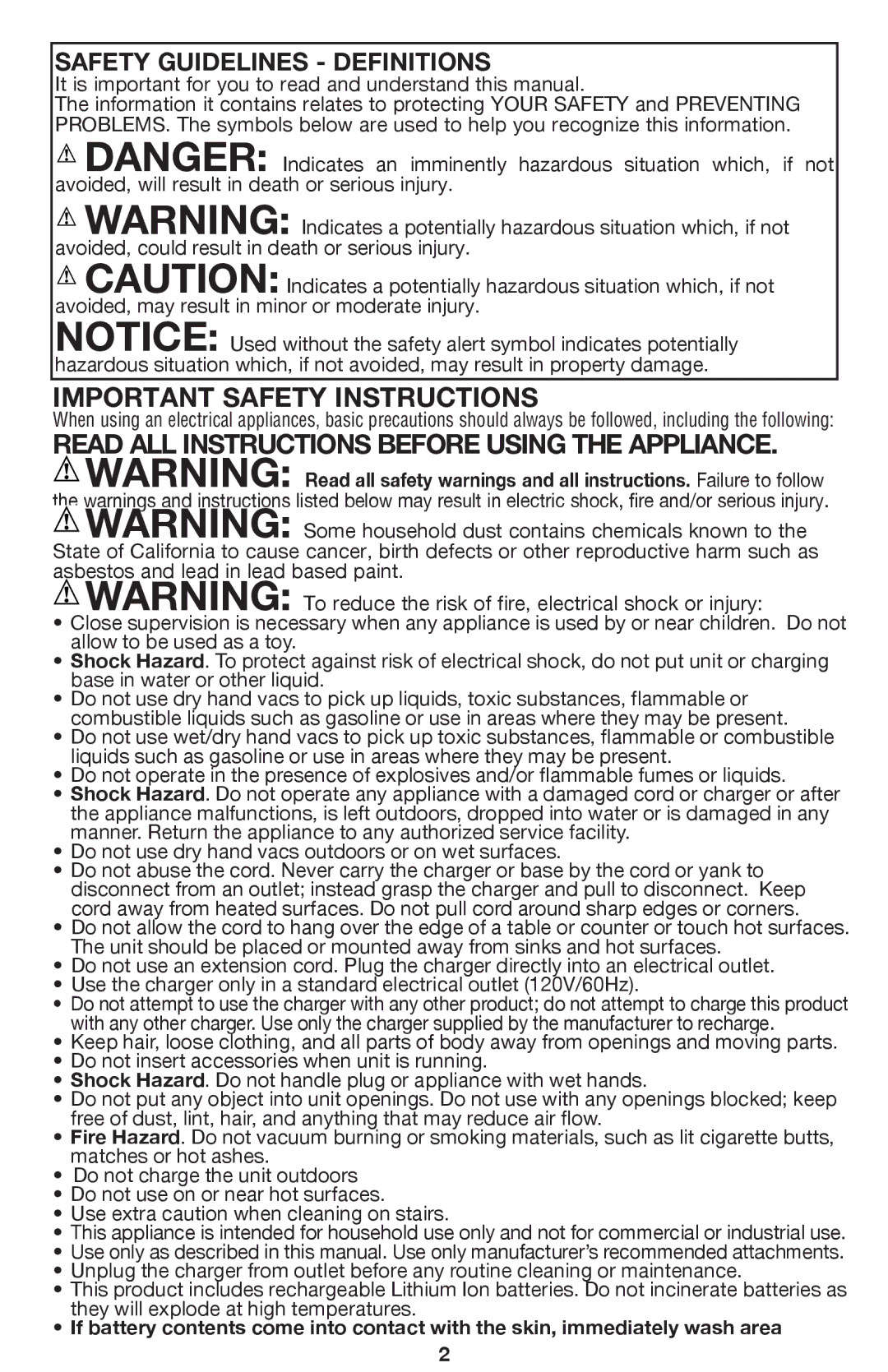 SAFETY GUIDELINES - DEFINITIONS
It is important for you to read and understand this manual.
The information it contains relates to protecting YOUR SAFETY and PREVENTING PROBLEMS. The symbols below are used to help you recognize this information.

DANGER: Indicates an imminently hazardous situation which, if not avoided, will result in death or serious injury.

WARNING: Indicates a potentially hazardous situation which, if not avoided, could result in death or serious injury.

CAUTION: Indicates a potentially hazardous situation which, if not avoided, may result in minor or moderate injury.

NOTICE: Used without the safety alert symbol indicates potentially hazardous situation which, if not avoided, may result in property damage.

IMPORTANT SAFETY INSTRUCTIONS
When using an electrical appliances, basic precautions should always be followed, including the following:
READ ALL INSTRUCTIONS BEFORE USING THE APPLIANCE.

WARNING: Read all safety warnings and all instructions. Failure to follow the warnings and instructions listed below may result in electric shock, fire and/or serious injury.

WARNING: Some household dust contains chemicals known to the State of California to cause cancer, birth defects or other reproductive harm such as asbestos and lead in lead based paint.

WARNING: To reduce the risk of fire, electrical shock or injury:
• Close supervision is necessary when any appliance is used by or near children. Do not allow to be used as a toy.
• Shock Hazard. To protect against risk of electrical shock, do not put unit or charging base in water or other liquid.
• Do not use dry hand vacs to pick up liquids, toxic substances, flammable or combustible liquids such as gasoline or use in areas where they may be present.
• Do not use wet/dry hand vacs to pick up toxic substances, flammable or combustible liquids such as gasoline or use in areas where they may be present.
• Do not operate in the presence of explosives and/or flammable fumes or liquids.
• Shock Hazard. Do not operate any appliance with a damaged cord or charger or after the appliance malfunctions, is left outdoors, dropped into water or is damaged in any manner. Return the appliance to any authorized service facility.
• Do not use dry hand vacs outdoors or on wet surfaces.
• Do not abuse the cord. Never carry the charger or base by the cord or yank to disconnect from an outlet; instead grasp the charger and pull to disconnect. Keep cord away from heated surfaces. Do not pull cord around sharp edges or corners.
• Do not allow the cord to hang over the edge of a table or counter or touch hot surfaces. The unit should be placed or mounted away from sinks and hot surfaces.
• Do not use an extension cord. Plug the charger directly into an electrical outlet.
• Use the charger only in a standard electrical outlet (120V/60Hz).
• Do not attempt to use the charger with any other product; do not attempt to charge this product with any other charger. Use only the charger supplied by the manufacturer to recharge.
• Keep hair, loose clothing, and all parts of body away from openings and moving parts.
• Do not insert accessories when unit is running.
• Shock Hazard. Do not handle plug or appliance with wet hands.
• Do not put any object into unit openings. Do not use with any openings blocked; keep free of dust, lint, hair, and anything that may reduce air flow.
• Fire Hazard. Do not vacuum burning or smoking materials, such as lit cigarette butts, matches or hot ashes.
• Do not charge the unit outdoors
• Do not use on or near hot surfaces.
• Use extra caution when cleaning on stairs.
• This appliance is intended for household use only and not for commercial or industrial use.
• Use only as described in this manual. Use only manufacturer's recommended attachments.
• Unplug the charger from outlet before any routine cleaning or maintenance.
• This product includes rechargeable Lithium Ion batteries. Do not incinerate batteries as they will explode at high temperatures.
• If battery contents come into contact with the skin, immediately wash area

2